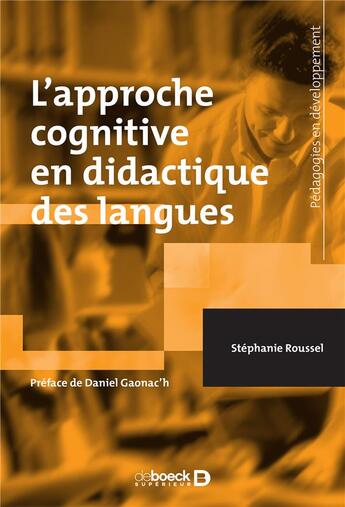 Pédagogies en développement

L'approche cognitive en didactique des langues

Stéphanie Roussel

Préface de Daniel Gaonac'h

de boeck SUPÉRIEUR